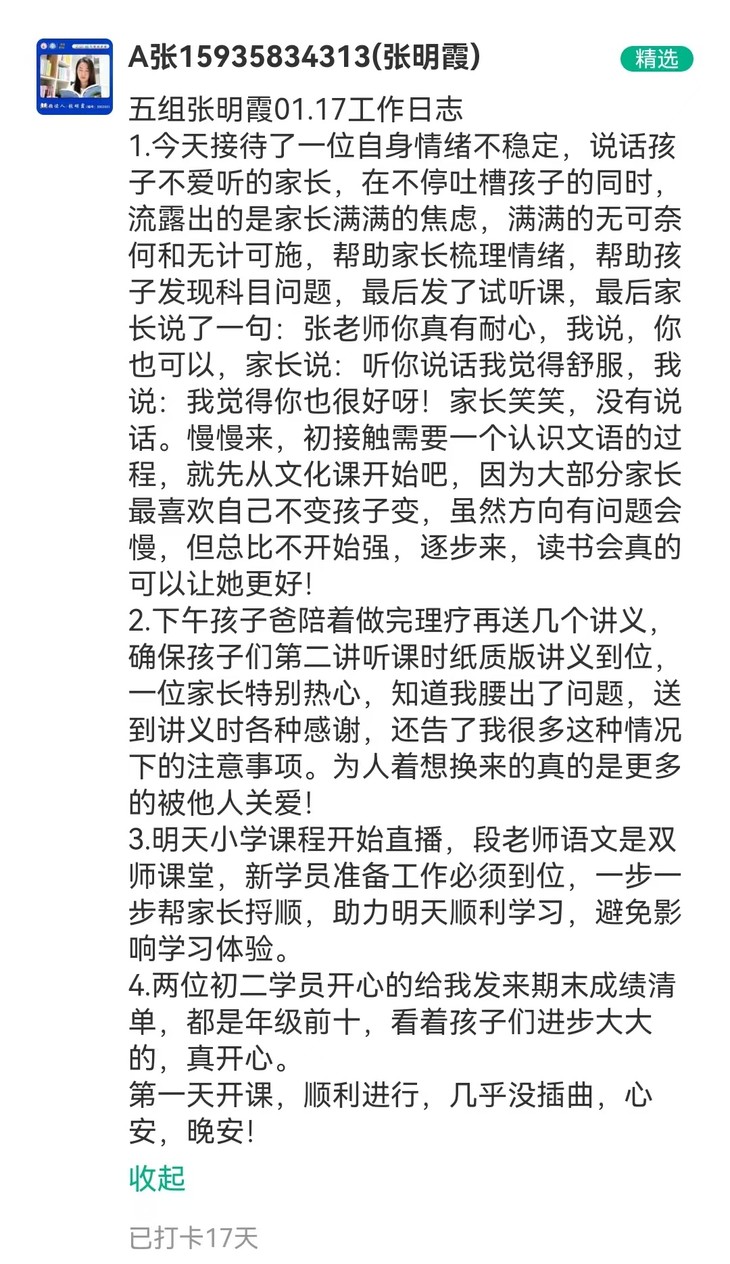 A张15935834313(张明霞)

精选

五组张明霞01.17工作日志
1.今天接待了一位自身情绪不稳定，说话孩子不爱听的家长，在不停吐槽孩子的同时，流露出的是家长满满的焦虑，满满的无可奈何和无计可施，帮助家长梳理情绪，帮助孩子发现科目问题，最后发了试听课，最后家长说了一句：张老师你真有耐心，我说，你也可以，家长说：听你说话我觉得舒服，我说：我觉得你也很好呀！家长笑笑，没有说话。慢慢来，初接触需要一个认识文语的过程，就先从文化课开始吧，因为大部分家长最喜欢自己不变孩子变，虽然方向有问题会慢，但总比不开始强，逐步来，读书会真的可以让她更好!
2.下午孩子爸陪着做完理疗再送几个讲义，确保孩子们第二讲听课时纸质版讲义到位，一位家长特别热心，知道我腰出了问题，送到讲义时各种感谢，还告了我很多这种情况下的注意事项。为人着想换来的真的是更多的被他人关爱!
3.明天小学课程开始直播，段老师语文是双师课堂，新学员准备工作必须到位，一步一步帮家长捋顺，助力明天顺利学习，避免影响学习体验。
4.两位初二学员开心的给我发来期末成绩清单，都是年级前十，看着孩子们进步大大的，真开心。
第一天开课，顺利进行，几乎没插曲，心安，晚安!

收起

已打卡17天